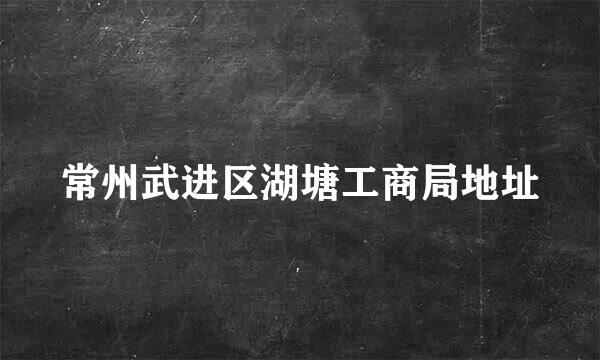 常州武进区湖塘工商局地址